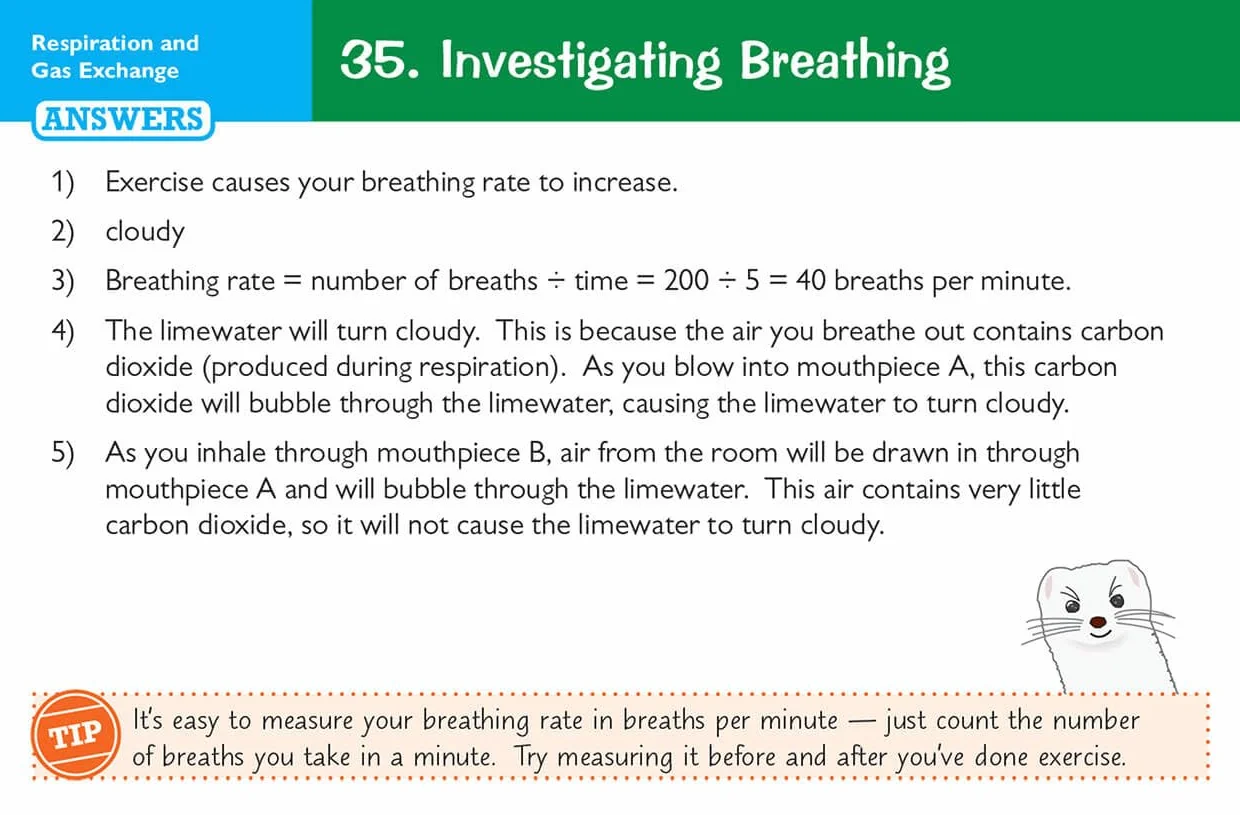 Respiration and Gas Exchange

ANSWERS

35. Investigating Breathing

1) Exercise causes your breathing rate to increase.

2) cloudy

3) Breathing rate = number of breaths ÷ time = 200 ÷ 5 = 40 breaths per minute.

4) The limewater will turn cloudy. This is because the air you breathe out contains carbon dioxide (produced during respiration). As you blow into mouthpiece A, this carbon dioxide will bubble through the limewater, causing the limewater to turn cloudy.

5) As you inhale through mouthpiece B, air from the room will be drawn in through mouthpiece A and will bubble through the limewater. This air contains very little carbon dioxide, so it will not cause the limewater to turn cloudy.

TIP

It's easy to measure your breathing rate in breaths per minute — just count the number of breaths you take in a minute. Try measuring it before and after you've done exercise.